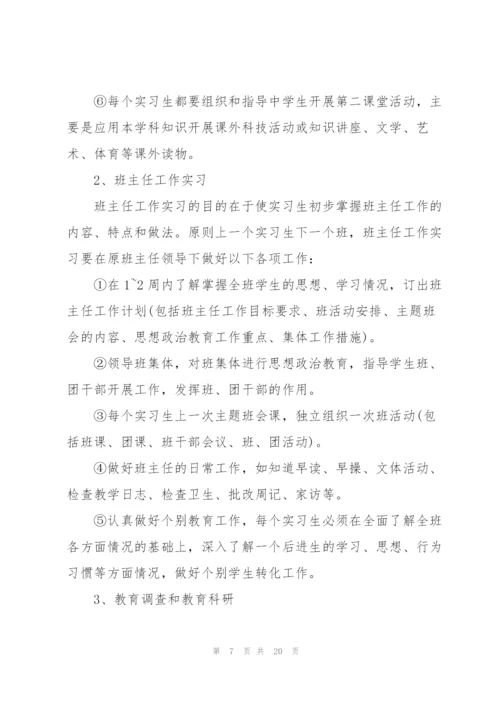 ⑥每个实习生都要组织和指导中学生开展第二课堂活动，主要是应用本学科知识开展课外科技活动或知识讲座、文学、艺术、体育等课外读物。

2、班主任工作实习

班主任工作实习的目的在于使实习生初步掌握班主任工作的内容、特点和做法。原则上一个实习生下一个班，班主任工作实习要在原班主任领导下做好以下各项工作：

①在 1~2 周内了解掌握全班学生的思想、学习情况，订出班主任工作计划(包括班主任工作目标要求、班活动安排、主题班会的内容、思想政治教育工作重点、集体工作措施)。

②领导班集体，对班集体进行思想政治教育，指导学生班、团干部开展工作，发挥班、团干部的作用。

③每个实习生上一次主题班会课，独立组织一次班活动(包括班课、团课、班干部会议、班、团活动)。

④做好班主任的日常工作，如知道早读、早操、文体活动、检查教学日志、检查卫生、批改周记、家访等。

⑤认真做好个别教育工作，每个实习生必须在全面了解全班各方面情况的基础上，深入了解一个后进生的学习、思想、行为习惯等方面情况，做好个别学生转化工作。

3、教育调查和教育科研

第 7 页 共 20 页